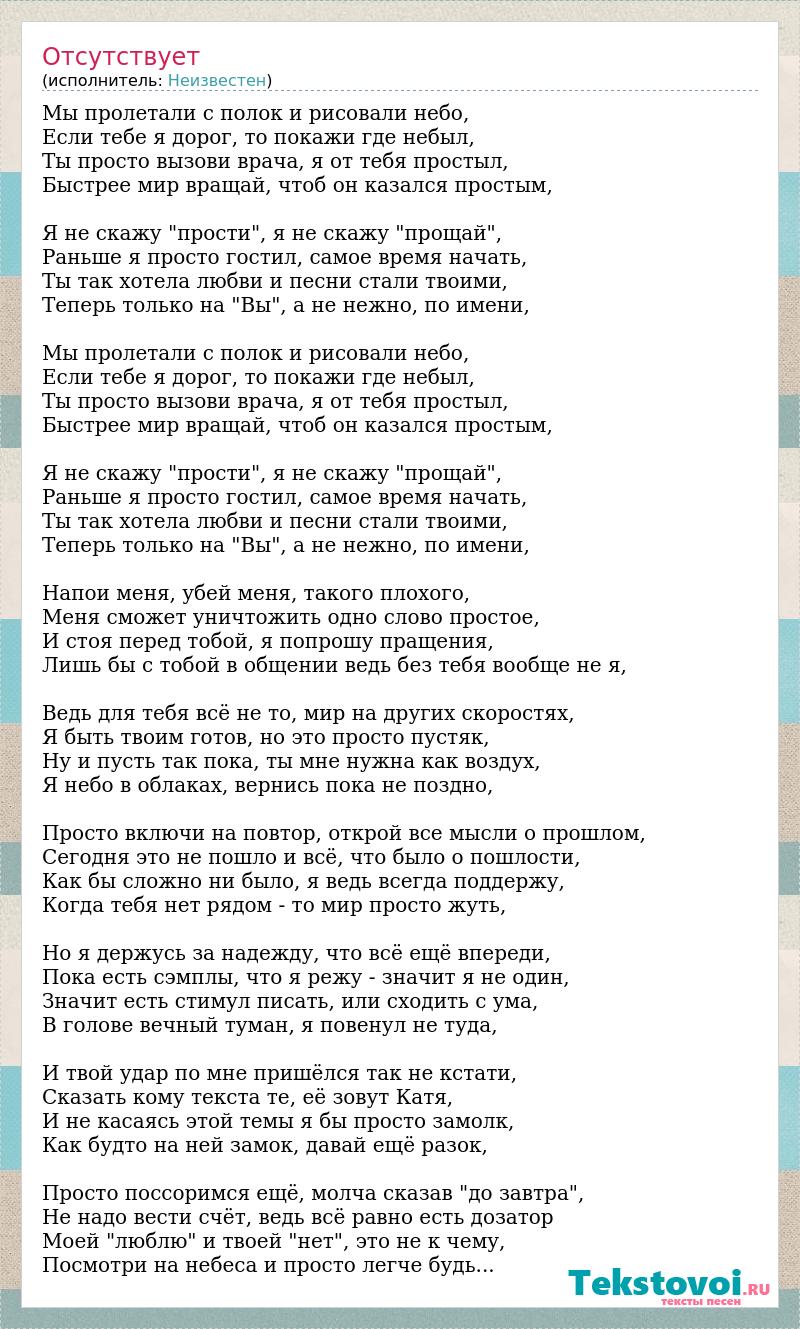 Отсутствует
(исполнитель: Неизвестен)

Мы пролетали с полок и рисовали небо,
Если тебе я дорог, то покажи где небыл,
Ты просто вызови врача, я от тебя простыл,
Быстрее мир вращай, чтоб он казался простым,

Я не скажу "прости", я не скажу "прощай",
Раньше я просто гостил, самое время начать,
Ты так хотела любви и песни стали твоими,
Теперь только на "Вы", а не нежно, по имени,

Мы пролетали с полок и рисовали небо,
Если тебе я дорог, то покажи где небыл,
Ты просто вызови врача, я от тебя простыл,
Быстрее мир вращай, чтоб он казался простым,

Я не скажу "прости", я не скажу "прощай",
Раньше я просто гостил, самое время начать,
Ты так хотела любви и песни стали твоими,
Теперь только на "Вы", а не нежно, по имени,

Напои меня, убей меня, такого плохого,
Меня сможет уничтожить одно слово простое,
И стоя перед тобой, я попрошу пращения,
Лишь бы с тобой в общении ведь без тебя вообще не я,

Ведь для тебя всё не то, мир на других скоростях,
Я быть твоим готов, но это просто пустяк,
Ну и пусть так пока, ты мне нужна как воздух,
Я небо в облаках, вернись пока не поздно,

Просто включи на повтор, открой все мысли о прошлом,
Сегодня это не пошло и всё, что было о пошлости,
Как бы сложно ни было, я ведь всегда поддержу,
Когда тебя нет рядом - то мир просто жуть,

Но я держусь за надежду, что всё ещё впереди,
Пока есть сэмплы, что я режу - значит я не один,
Значит есть стимул писать, или сходить с ума,
В голове вечный туман, я повенул не туда,

И твой удар по мне пришёлся так не кстати,
Сказать кому текста те, её зовут Катя,
И не касаясь этой темы я бы просто замолк,
Как будто на ней замок, давай ещё разок,

Просто поссоримся ещё, молча сказав "до завтра",
Не надо вести счёт, ведь всё равно есть дозатор
Моей "люблю" и твоей "нет", это не к чему,
Посмотри на небеса и просто легче будь...

Tekstovoi.RU
тексты песен